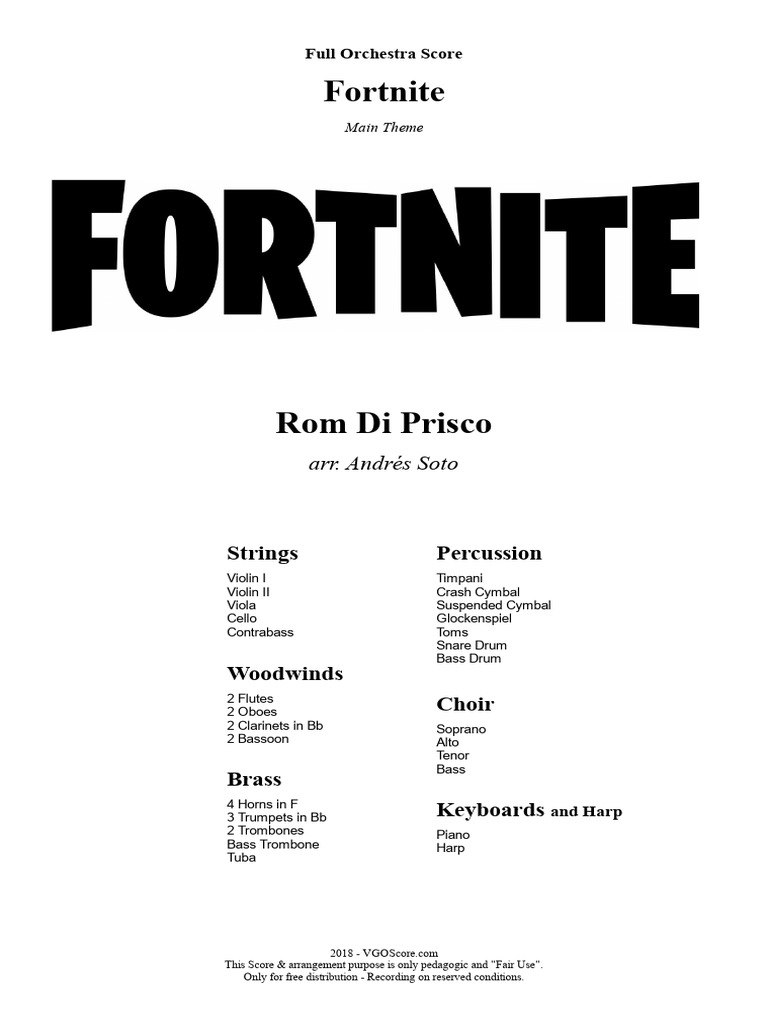 Full Orchestra Score

Fortnite

Main Theme

FORTNITE

Rom Di Prisco

arr. Andrés Soto

Strings

Violin I
Violin II
Viola
Cello
Contrabass

Woodwinds

2 Flutes
2 Oboes
2 Clarinets in Bb
2 Bassoon

Brass

4 Horns in F
3 Trumpets in Bb
2 Trombones
Bass Trombone
Tuba

Percussion

Timpani
Crash Cymbal
Suspended Cymbal
Glockenspiel
Toms
Snare Drum
Bass Drum

Choir

Soprano
Alto
Tenor
Bass

Keyboards and Harp

Piano
Harp

2018 - VGOScore.com
This Score & arrangement purpose is only pedagogic and "Fair Use".
Only for free distribution - Recording on reserved conditions.